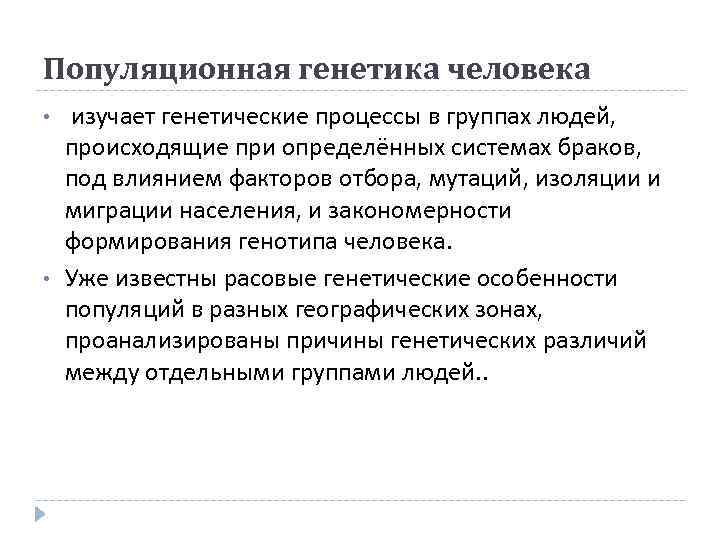 Популяционная генетика человека

• изучает генетические процессы в группах людей, происходящие при определённых системах браков, под влиянием факторов отбора, мутаций, изоляции и миграции населения, и закономерности формирования генотипа человека.

• Уже известны расовые генетические особенности популяций в разных географических зонах, проанализированы причины генетических различий между отдельными группами людей..